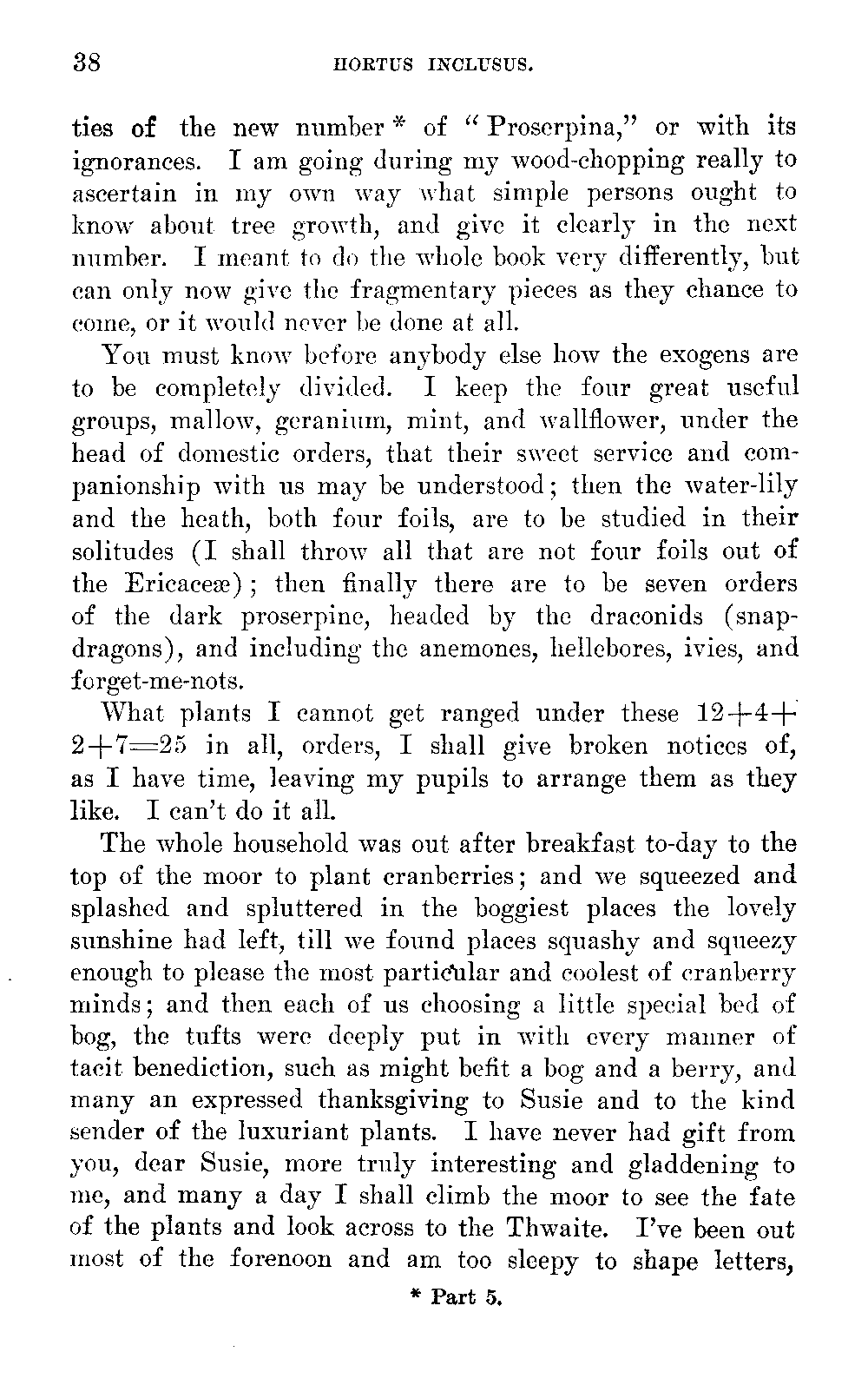 38 HORTUS INCLUSUS.

ties of the new number * of "Proserpina," or with its ignorances. I am going during my wood-chopping really to ascertain in my own way what simple persons ought to know about tree growth, and give it clearly in the next number. I meant to do the whole book very differently, but can only now give the fragmentary pieces as they chance to come, or it would never be done at all.

You must know before anybody else how the exogens are to be completely divided. I keep the four great useful groups, mallow, geranium, mint, and wallflower, under the head of domestic orders, that their sweet service and companionship with us may be understood; then the water-lily and the heath, both four foils, are to be studied in their solitudes (I shall throw all that are not four foils out of the Ericaceæ); then finally there are to be seven orders of the dark proserpine, headed by the draconids (snapdragons), and including the anemones, hellebores, ivies, and forget-me-nots.

What plants I cannot get ranged under these $12+4+2+7=25$ in all, orders, I shall give broken notices of, as I have time, leaving my pupils to arrange them as they like. I can't do it all.

The whole household was out after breakfast to-day to the top of the moor to plant cranberries; and we squeezed and splashed and spluttered in the boggiest places the lovely sunshine had left, till we found places squashy and squeezy enough to please the most particular and coolest of cranberry minds; and then each of us choosing a little special bed of bog, the tufts were deeply put in with every manner of tacit benediction, such as might befit a bog and a berry, and many an expressed thanksgiving to Susie and to the kind sender of the luxuriant plants. I have never had gift from you, dear Susie, more truly interesting and gladdening to me, and many a day I shall climb the moor to see the fate of the plants and look across to the Thwaite. I've been out most of the forenoon and am too sleepy to shape letters,

* Part 5.